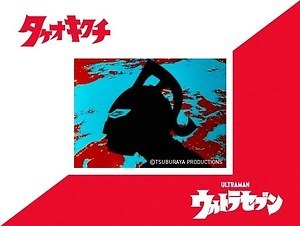 タケオキクチ

©TSUBURAYA PRODUCTIONS

ULTRAMAN
ウルトラセブン